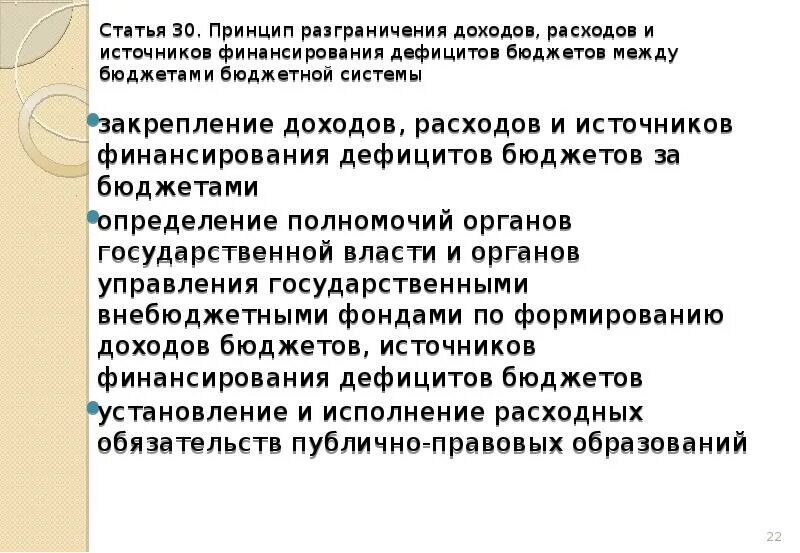 Статья 30. Принцип разграничения доходов, расходов и источников финансирования дефицитов бюджетов между бюджетами бюджетной системы

закрепление доходов, расходов и источников финансирования дефицитов бюджетов за бюджетами

определение полномочий органов государственной власти и органов управления государственными внебюджетными фондами по формированию доходов бюджетов, источников финансирования дефицитов бюджетов

установление и исполнение расходных обязательств публично-правовых образований

22